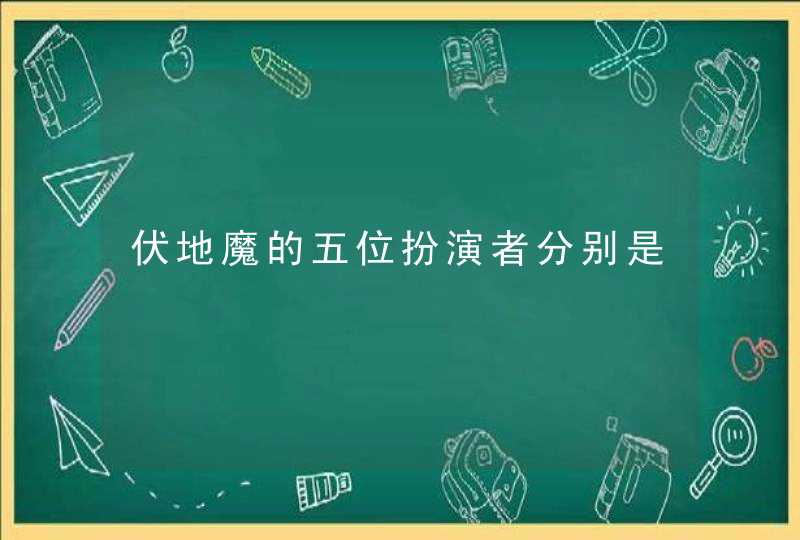 伏地魔的五位扮演者分别是